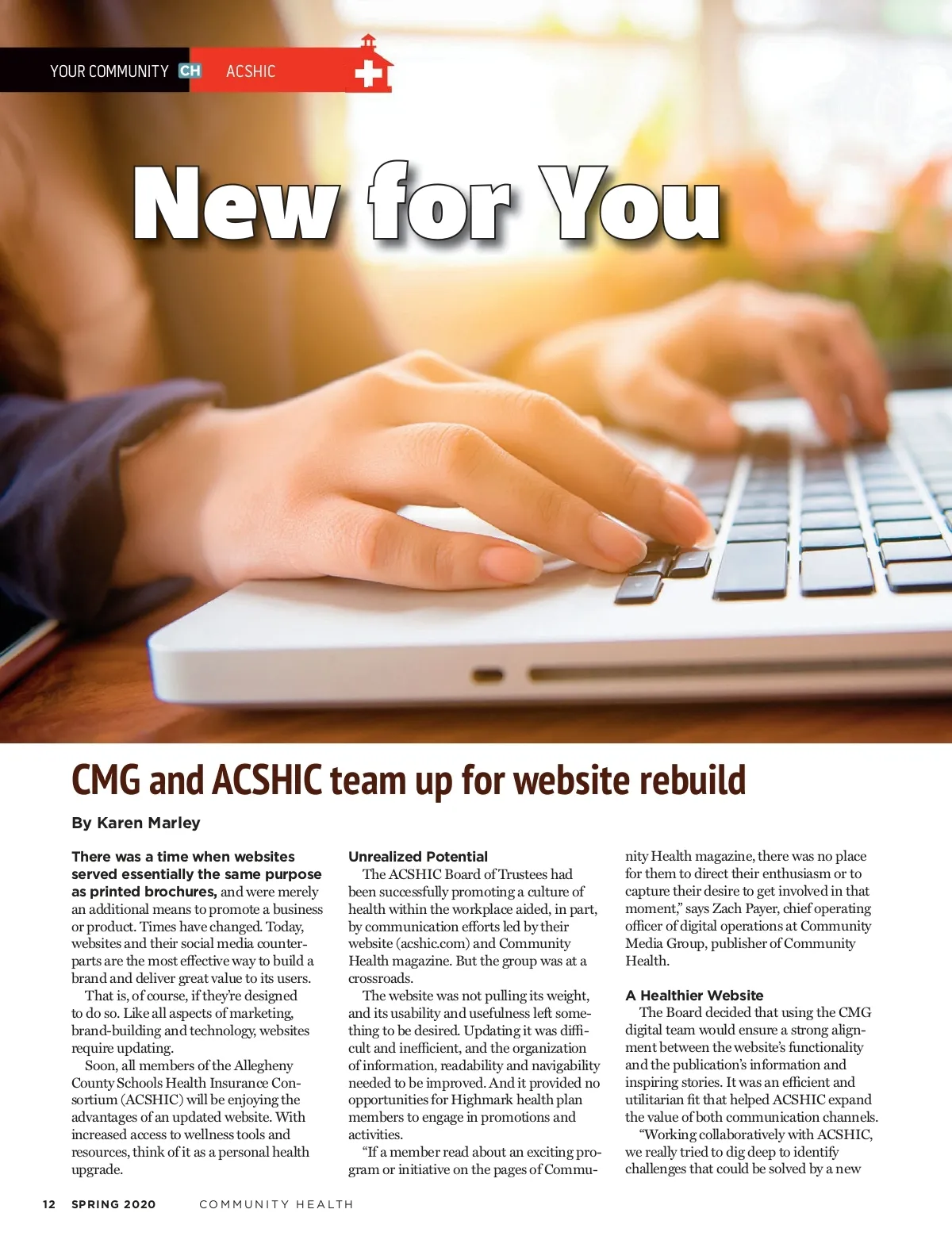 YOUR COMMUNITY CH ACSHIC

New for You

CMG and ACSHIC team up for website rebuild

By Karen Marley

There was a time when websites served essentially the same purpose as printed brochures, and were merely an additional means to promote a business or product. Times have changed. Today, websites and their social media counterparts are the most effective way to build a brand and deliver great value to its users.

That is, of course, if they're designed to do so. Like all aspects of marketing, brand-building and technology, websites require updating.

Soon, all members of the Allegheny County Schools Health Insurance Consortium (ACSHIC) will be enjoying the advantages of an updated website. With increased access to wellness tools and resources, think of it as a personal health upgrade.

Unrealized Potential

The ACSHIC Board of Trustees had been successfully promoting a culture of health within the workplace aided, in part, by communication efforts led by their website (acshic.com) and Community Health magazine. But the group was at a crossroads.

The website was not pulling its weight, and its usability and usefulness left something to be desired. Updating it was difficult and inefficient, and the organization of information, readability and navigability needed to be improved. And it provided no opportunities for Highmark health plan members to engage in promotions and activities.

"If a member read about an exciting program or initiative on the pages of Community Health magazine, there was no place for them to direct their enthusiasm or to capture their desire to get involved in that moment," says Zach Payer, chief operating officer of digital operations at Community Media Group, publisher of Community Health.

A Healthier Website

The Board decided that using the CMG digital team would ensure a strong alignment between the website's functionality and the publication's information and inspiring stories. It was an efficient and utilitarian fit that helped ACSHIC expand the value of both communication channels.

"Working collaboratively with ACSHIC, we really tried to dig deep to identify challenges that could be solved by a new

12 SPRING 2020 COMMUNITY HEALTH